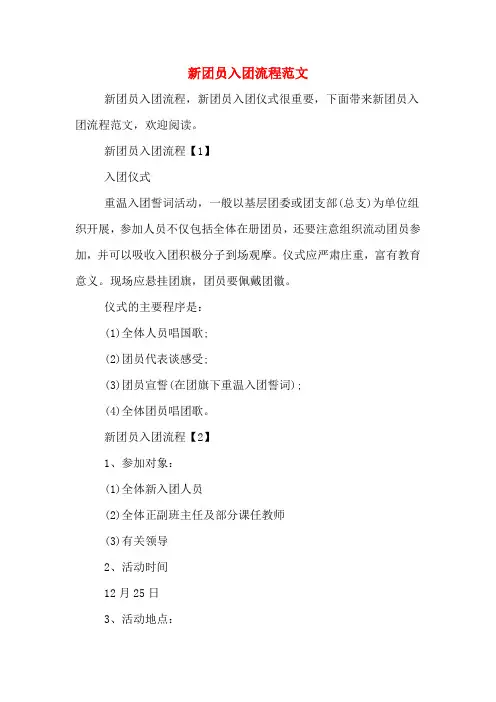 新团员入团流程范文

新团员入团流程，新团员入团仪式很重要，下面带来新团员入团流程范文，欢迎阅读。

新团员入团流程【1】

入团仪式

重温入团誓词活动，一般以基层团委或团支部(总支)为单位组织开展，参加人员不仅包括全体在册团员，还要注意组织流动团员参加，并可以吸收入团积极分子到场观摩。仪式应严肃庄重，富有教育意义。现场应悬挂团旗，团员要佩戴团徽。

仪式的主要程序是：

(1)全体人员唱国歌；

(2)团员代表谈感受；

(3)团员宣誓(在团旗下重温入团誓词)；

(4)全体团员唱团歌。

新团员入团流程【2】

1、参加对象：

(1)全体新入团人员

(2)全体正副班主任及部分课任教师

(3)有关领导

2、活动时间

12月25日

3、活动地点：